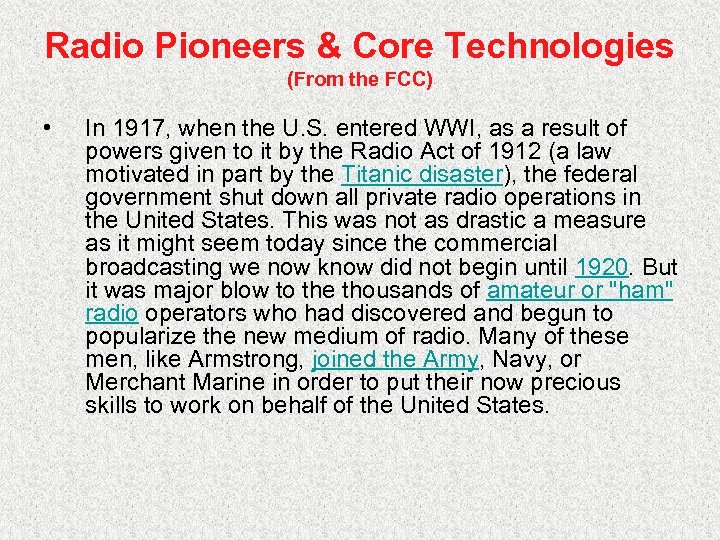 Radio Pioneers & Core Technologies
(From the FCC)

• In 1917, when the U.S. entered WWI, as a result of powers given to it by the Radio Act of 1912 (a law motivated in part by the Titanic disaster), the federal government shut down all private radio operations in the United States. This was not as drastic a measure as it might seem today since the commercial broadcasting we now know did not begin until 1920. But it was major blow to the thousands of amateur or "ham" radio operators who had discovered and begun to popularize the new medium of radio. Many of these men, like Armstrong, joined the Army, Navy, or Merchant Marine in order to put their now precious skills to work on behalf of the United States.